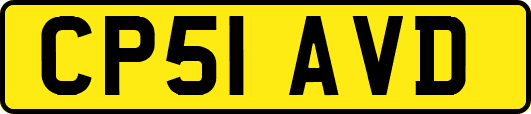 CP51 AVD